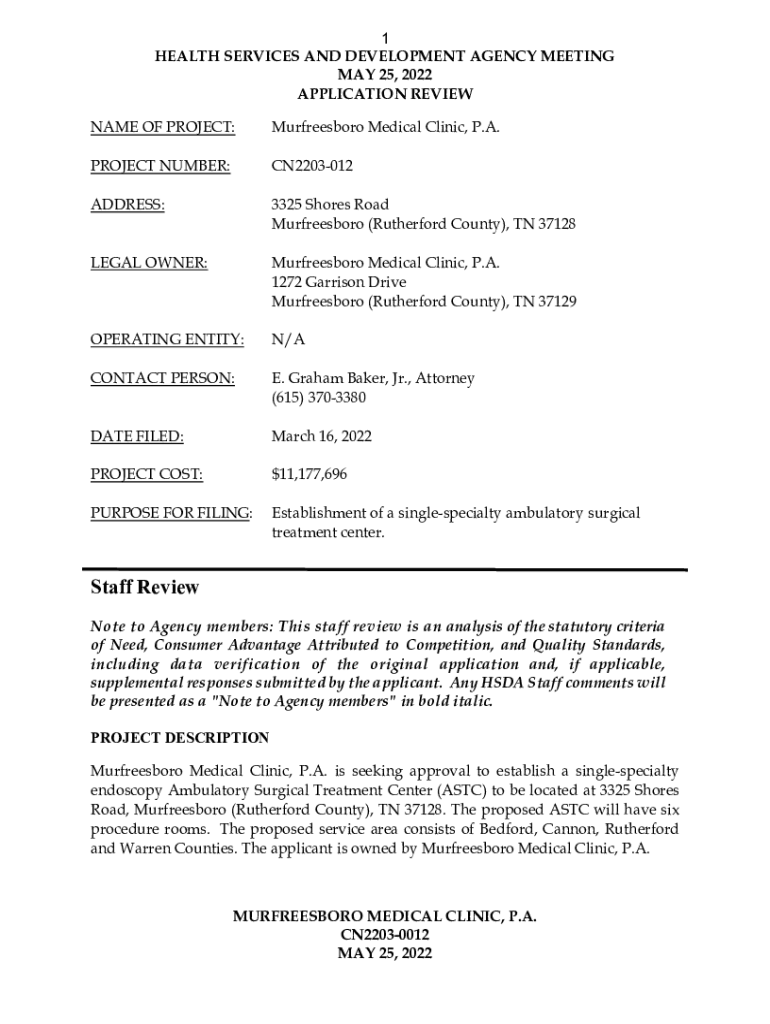 1
HEALTH SERVICES AND DEVELOPMENT AGENCY MEETING
MAY 25, 2022
APPLICATION REVIEW

NAME OF PROJECT: Murfreesboro Medical Clinic, P.A.

PROJECT NUMBER: CN2203-012

ADDRESS: 3325 Shores Road
Murfreesboro (Rutherford County), TN 37128

LEGAL OWNER: Murfreesboro Medical Clinic, P.A.
1272 Garrison Drive
Murfreesboro (Rutherford County), TN 37129

OPERATING ENTITY: N/A

CONTACT PERSON: E. Graham Baker, Jr., Attorney
(615) 370-3380

DATE FILED: March 16, 2022

PROJECT COST: $11,177,696

PURPOSE FOR FILING: Establishment of a single-specialty ambulatory surgical treatment center.

Staff Review

Note to Agency members: This staff review is an analysis of the statutory criteria of Need, Consumer Advantage Attributed to Competition, and Quality Standards, including data verification of the original application and, if applicable, supplemental responses submitted by the applicant. Any HSDA Staff comments will be presented as a "Note to Agency members" in bold italic.

PROJECT DESCRIPTION

Murfreesboro Medical Clinic, P.A. is seeking approval to establish a single-specialty endoscopy Ambulatory Surgical Treatment Center (ASTC) to be located at 3325 Shores Road, Murfreesboro (Rutherford County), TN 37128. The proposed ASTC will have six procedure rooms. The proposed service area consists of Bedford, Cannon, Rutherford and Warren Counties. The applicant is owned by Murfreesboro Medical Clinic, P.A.

MURFREESBORO MEDICAL CLINIC, P.A.
CN2203-0012
MAY 25, 2022